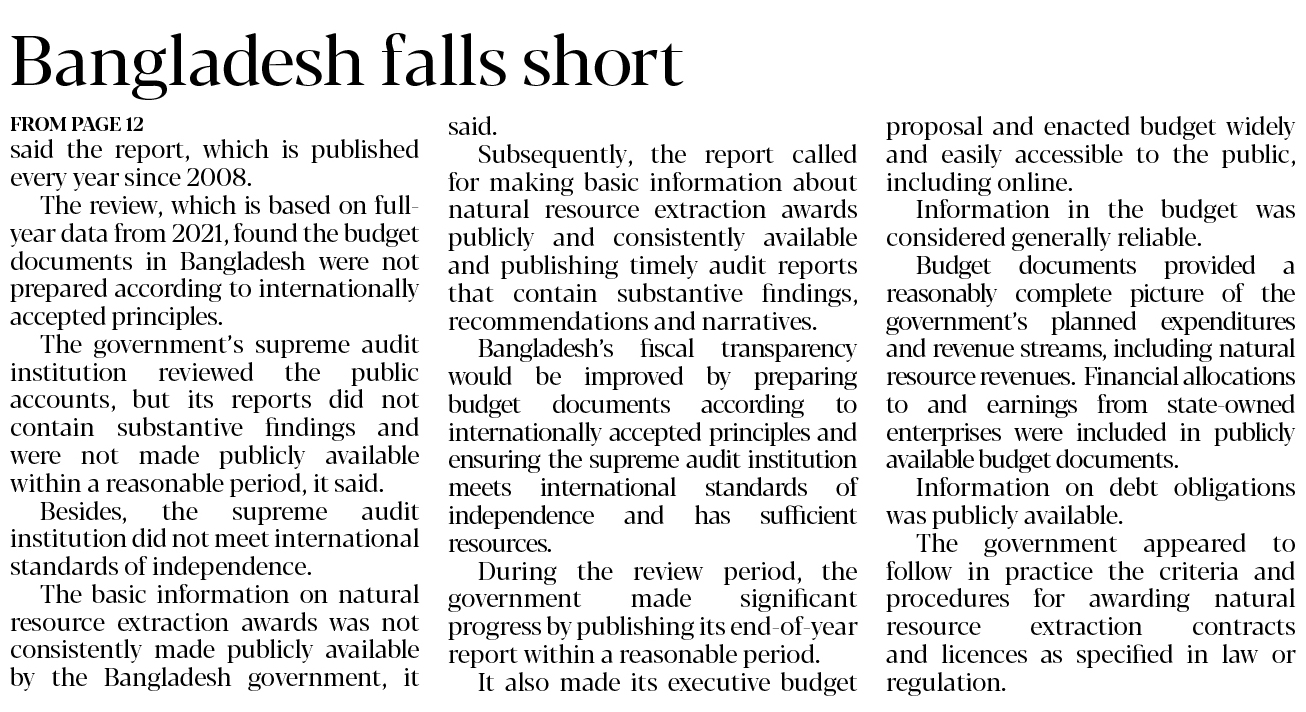 Bangladesh falls short

FROM PAGE 12

said the report, which is published every year since 2008.

The review, which is based on full-year data from 2021, found the budget documents in Bangladesh were not prepared according to internationally accepted principles.

The government's supreme audit institution reviewed the public accounts, but its reports did not contain substantive findings and were not made publicly available within a reasonable period, it said.

Besides, the supreme audit institution did not meet international standards of independence.

The basic information on natural resource extraction awards was not consistently made publicly available by the Bangladesh government, it said.

Subsequently, the report called for making basic information about natural resource extraction awards publicly and consistently available and publishing timely audit reports that contain substantive findings, recommendations and narratives.

Bangladesh's fiscal transparency would be improved by preparing budget documents according to internationally accepted principles and ensuring the supreme audit institution meets international standards of independence and has sufficient resources.

During the review period, the government made significant progress by publishing its end-of-year report within a reasonable period.

It also made its executive budget proposal and enacted budget widely and easily accessible to the public, including online.

Information in the budget was considered generally reliable.

Budget documents provided a reasonably complete picture of the government's planned expenditures and revenue streams, including natural resource revenues. Financial allocations to and earnings from state-owned enterprises were included in publicly available budget documents.

Information on debt obligations was publicly available.

The government appeared to follow in practice the criteria and procedures for awarding natural resource extraction contracts and licences as specified in law or regulation.